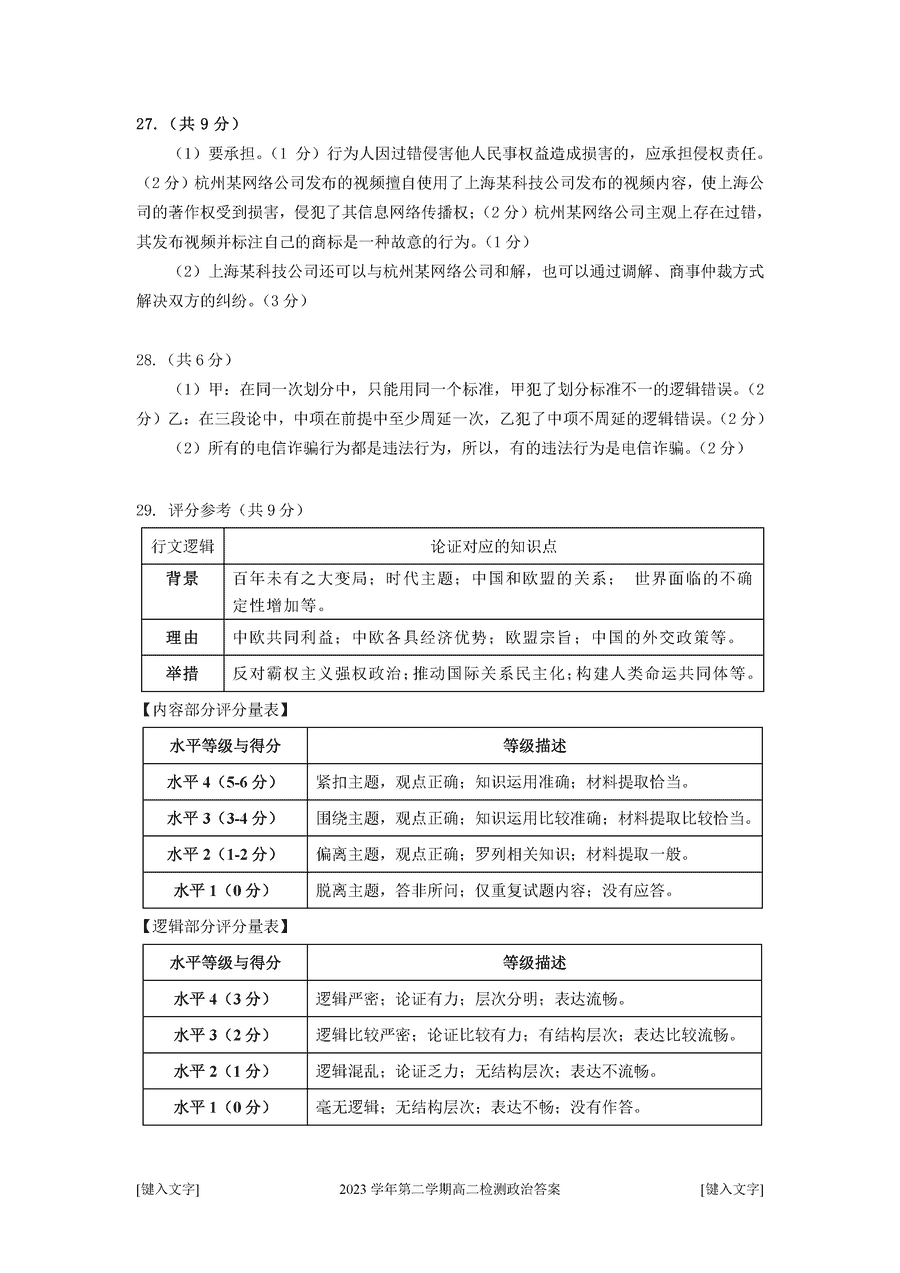 27.（共 9 分）

（1）要承担。（1 分）行为人因过错侵害他人民事权益造成损害的，应承担侵权责任。（2 分）杭州某网络公司发布的视频擅自使用了上海某科技公司发布的视频内容，使上海公司的著作权受到损害，侵犯了其信息网络传播权；（2 分）杭州某网络公司主观上存在过错，其发布视频并标注自己的商标是一种故意的行为。（1 分）

（2）上海某科技公司还可以与杭州某网络公司和解，也可以通过调解、商事仲裁方式解决双方的纠纷。（3 分）

28.（共 6 分）

（1）甲：在同一次划分中，只能用同一个标准，甲犯了划分标准不一的逻辑错误。（2 分）乙：在三段论中，中项在前提中至少周延一次，乙犯了中项不周延的逻辑错误。（2 分）

（2）所有的电信诈骗行为都是违法行为，所以，有的违法行为是电信诈骗。（2 分）

29. 评分参考（共 9 分）

| 行文逻辑 | 论证对应的知识点 |
|---|---|
| 背景 | 百年未有之大变局；时代主题；中国和欧盟的关系； 世界面临的不确定性增加等。 |
| 理由 | 中欧共同利益；中欧各具经济优势；欧盟宗旨；中国的外交政策等。 |
| 举措 | 反对霸权主义强权政治；推动国际关系民主化；构建人类命运共同体等。 |

【内容部分评分量表】

| 水平等级与得分 | 等级描述 |
|---|---|
| 水平 4（5-6 分） | 紧扣主题，观点正确；知识运用准确；材料提取恰当。 |
| 水平 3（3-4 分） | 围绕主题，观点正确；知识运用比较准确；材料提取比较恰当。 |
| 水平 2（1-2 分） | 偏离主题，观点正确；罗列相关知识；材料提取一般。 |
| 水平 1（0 分） | 脱离主题，答非所问；仅重复试题内容；没有应答。 |

【逻辑部分评分量表】

| 水平等级与得分 | 等级描述 |
|---|---|
| 水平 4（3 分） | 逻辑严密；论证有力；层次分明；表达流畅。 |
| 水平 3（2 分） | 逻辑比较严密；论证比较有力；有结构层次；表达比较流畅。 |
| 水平 2（1 分） | 逻辑混乱；论证乏力；无结构层次；表达不流畅。 |
| 水平 1（0 分） | 毫无逻辑；无结构层次；表达不畅；没有作答。 |

[键入文字] 2023 学年第二学期高二检测政治答案 [键入文字]